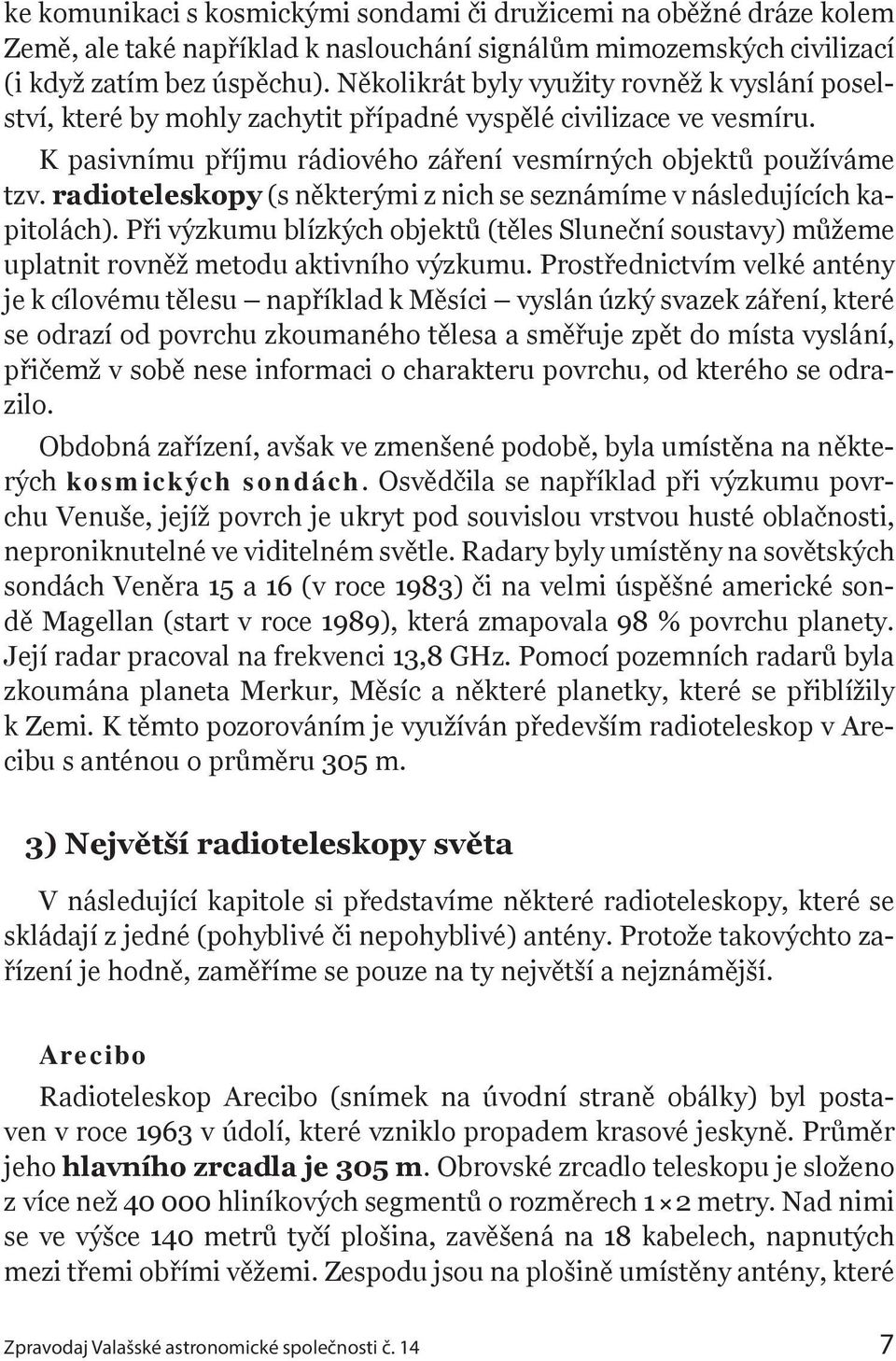 ke komunikaci s kosmickými sondami či družicemi na oběžné dráze kolem Země, ale také například k naslouchání signálům mimozemských civilizací (i když zatím bez úspěchu). Několikrát byly využity rovněž k vyslání poselství, které by mohly zachytit případné vyspělé civilizace ve vesmíru.

K pasivnímu příjmu rádiového záření vesmírných objektů používáme tzv. radioteleskopy (s některými z nich se seznámíme v následujících kapitolách). Při výzkumu blízkých objektů (těles Sluneční soustavy) můžeme uplatnit rovněž metodu aktivního výzkumu. Prostřednictvím velké antény je k cílovému tělesu – například k Měsíci – vyslán úzký svazek záření, které se odrazí od povrchu zkoumaného tělesa a směřuje zpět do místa vyslání, přičemž v sobě nese informaci o charakteru povrchu, od kterého se odrazilo.

Obdobná zařízení, avšak ve zmenšené podobě, byla umístěna na některých kosmických sondách. Osvědčila se například při výzkumu povrchu Venuše, jejíž povrch je ukryt pod souvislou vrstvou husté oblačnosti, neproniknutelné ve viditelném světle. Radary byly umístěny na sovětských sondách Veněra 15 a 16 (v roce 1983) či na velmi úspěšné americké sondě Magellan (start v roce 1989), která zmapovala 98 % povrchu planety. Její radar pracoval na frekvenci 13,8 GHz. Pomocí pozemních radarů byla zkoumána planeta Merkur, Měsíc a některé planetky, které se přiblížily k Zemi. K těmto pozorováním je využíván především radioteleskop v Arecibu s anténou o průměru 305 m.

3) Největší radioteleskopy světa

V následující kapitole si představíme některé radioteleskopy, které se skládají z jedné (pohyblivé či nepohyblivé) antény. Protože takovýchto zařízení je hodně, zaměříme se pouze na ty největší a nejznámější.

Arecibo

Radioteleskop Arecibo (snímek na úvodní straně obálky) byl postaven v roce 1963 v údolí, které vzniklo propadem krasové jeskyně. Průměr jeho hlavního zrcadla je 305 m. Obrovské zrcadlo teleskopu je složeno z více než 40 000 hliníkových segmentů o rozměrech $1 \times 2$ metry. Nad nimi se ve výšce 140 metrů tyčí plošina, zavěšená na 18 kabelech, napnutých mezi třemi obřími věžemi. Zespodu jsou na plošině umístěny antény, které

Zpravodaj Valašské astronomické společnosti č. 14

7